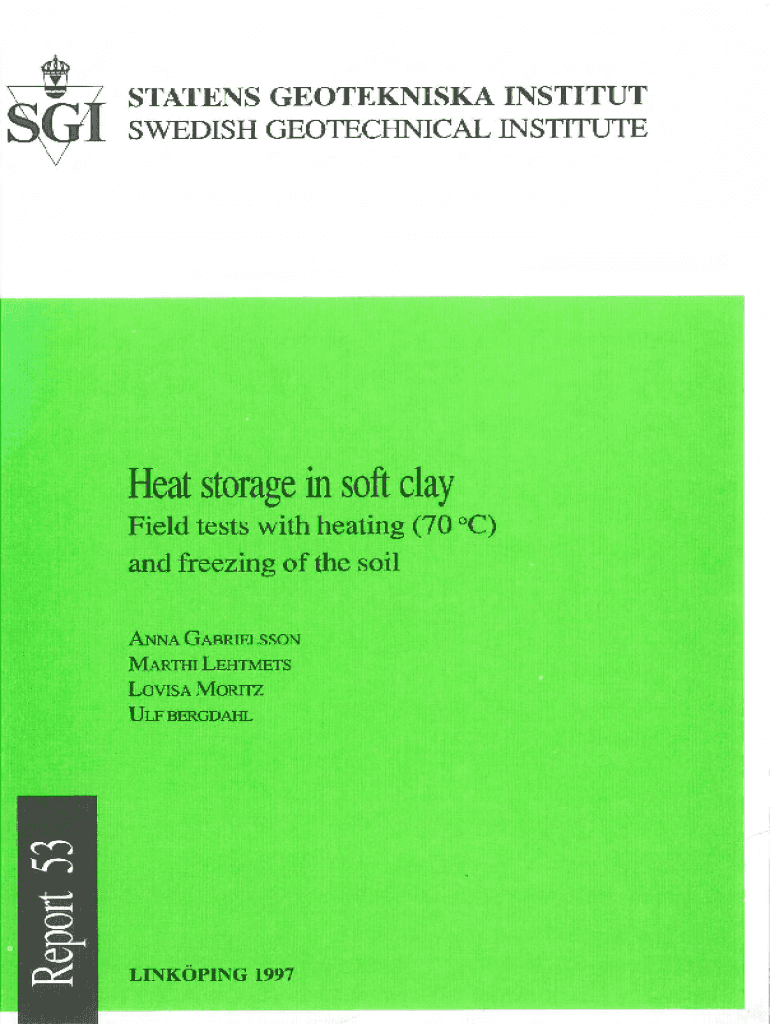 SGI

STATENS GEOTEKNISKA INSTITUT
SWEDISH GEOTECHNICAL INSTITUTE

Heat storage in soft clay
Field tests with heating (70 °C) and freezing of the soil

ANNA GABRIELSSON
MARTHI LEHTMETS
LOVISA MORITZ
ULF BERGDAHL

Report 53

LINKÖPING 1997